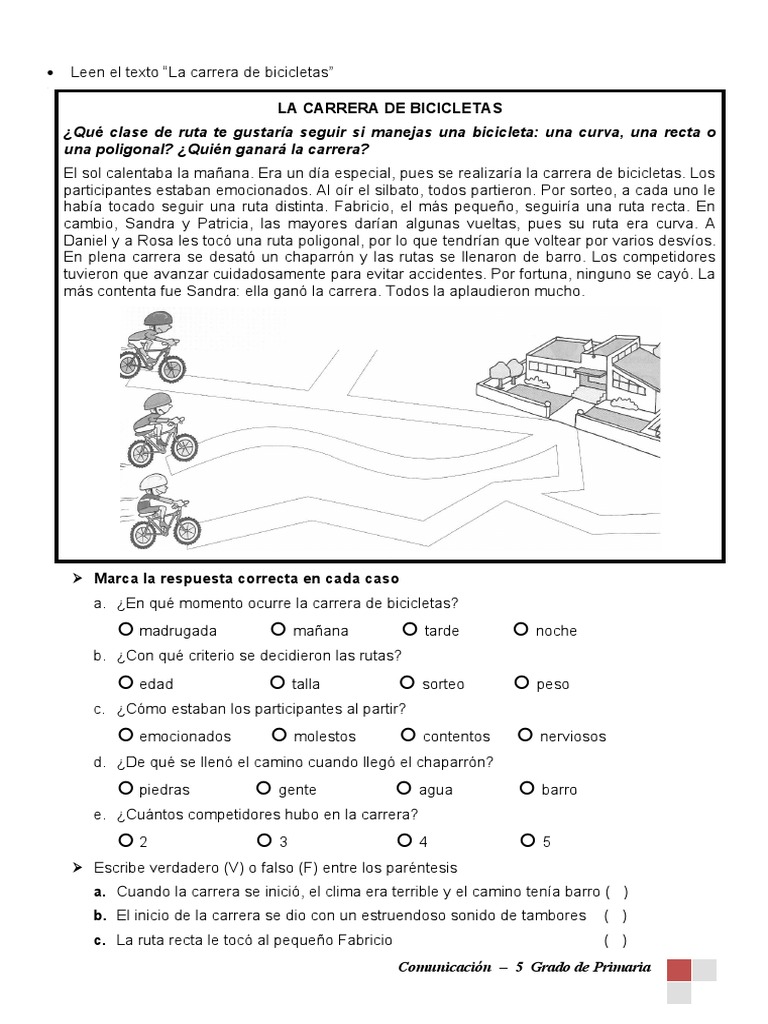 • Leen el texto "La carrera de bicicletas"

LA CARRERA DE BICICLETAS

¿Qué clase de ruta te gustaría seguir si manejas una bicicleta: una curva, una recta o una poligonal? ¿Quién ganará la carrera?

El sol calentaba la mañana. Era un día especial, pues se realizaría la carrera de bicicletas. Los participantes estaban emocionados. Al oír el silbato, todos partieron. Por sorteo, a cada uno le había tocado seguir una ruta distinta. Fabricio, el más pequeño, seguiría una ruta recta. En cambio, Sandra y Patricia, las mayores darían algunas vueltas, pues su ruta era curva. A Daniel y a Rosa les tocó una ruta poligonal, por lo que tendrían que voltear por varios desvíos. En plena carrera se desató un chaparrón y las rutas se llenaron de barro. Los competidores tuvieron que avanzar cuidadosamente para evitar accidentes. Por fortuna, ninguno se cayó. La más contenta fue Sandra: ella ganó la carrera. Todos la aplaudieron mucho.

➢ Marca la respuesta correcta en cada caso

a. ¿En qué momento ocurre la carrera de bicicletas?

○ madrugada ○ mañana ○ tarde ○ noche

b. ¿Con qué criterio se decidieron las rutas?

○ edad ○ talla ○ sorteo ○ peso

c. ¿Cómo estaban los participantes al partir?

○ emocionados ○ molestos ○ contentos ○ nerviosos

d. ¿De qué se llenó el camino cuando llegó el chaparrón?

○ piedras ○ gente ○ agua ○ barro

e. ¿Cuántos competidores hubo en la carrera?

○ 2 ○ 3 ○ 4 ○ 5

➢ Escribe verdadero (V) o falso (F) entre los paréntesis

a. Cuando la carrera se inició, el clima era terrible y el camino tenía barro ( )

b. El inicio de la carrera se dio con un estruendoso sonido de tambores ( )

c. La ruta recta le tocó al pequeño Fabricio ( )

Comunicación – 5 Grado de Primaria